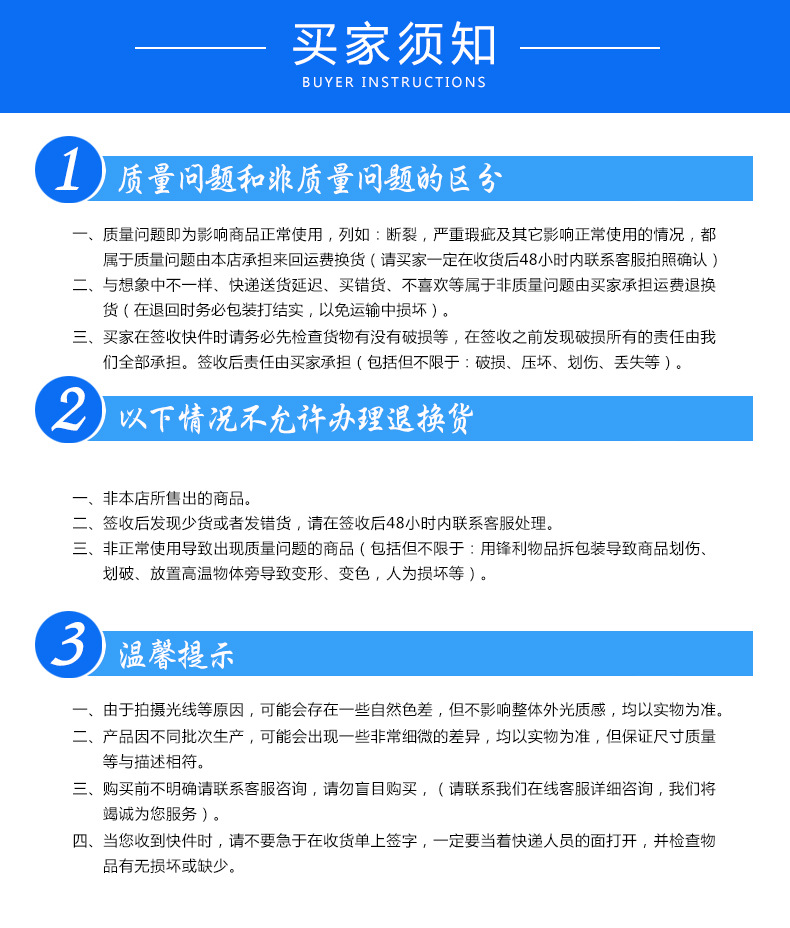 买家须知
BUYER INSTRUCTIONS

1 质量问题和非质量问题的区分

一、质量问题即为影响商品正常使用，列如：断裂，严重瑕疵及其它影响正常使用的情况，都属于质量问题由本店承担来回运费换货（请买家一定在收货后48小时内联系客服拍照确认）

二、与想象中不一样、快递送货延迟、买错货、不喜欢等属于非质量问题由买家承担运费退换货（在退回时务必包装打结实，以免运输中损坏）。

三、买家在签收快件时请务必先检查货物有没有破损等，在签收之前发现破损所有的责任由我们全部承担。签收后责任由买家承担（包括但不限于：破损、压坏、划伤、丢失等）。

2 以下情况不允许办理退换货

一、非本店所售出的商品。

二、签收后发现少货或者发错货，请在签收后48小时内联系客服处理。

三、非正常使用导致出现质量问题的商品（包括但不限于：用锋利物品拆包装导致商品划伤、划破、放置高温物体旁导致变形、变色，人为损坏等）。

3 温馨提示

一、由于拍摄光线等原因，可能会存在一些自然色差，但不影响整体外光质感，均以实物为准。

二、产品因不同批次生产，可能会出现一些非常细微的差异，均以实物为准，但保证尺寸质量等与描述相符。

三、购买前不明确请联系客服咨询，请勿盲目购买，（请联系我们在线客服详细咨询，我们将竭诚为您服务）。

四、当您收到快件时，请不要急于在收货单上签字，一定要当着快递人员的面打开，并检查物品有无损坏或缺少。